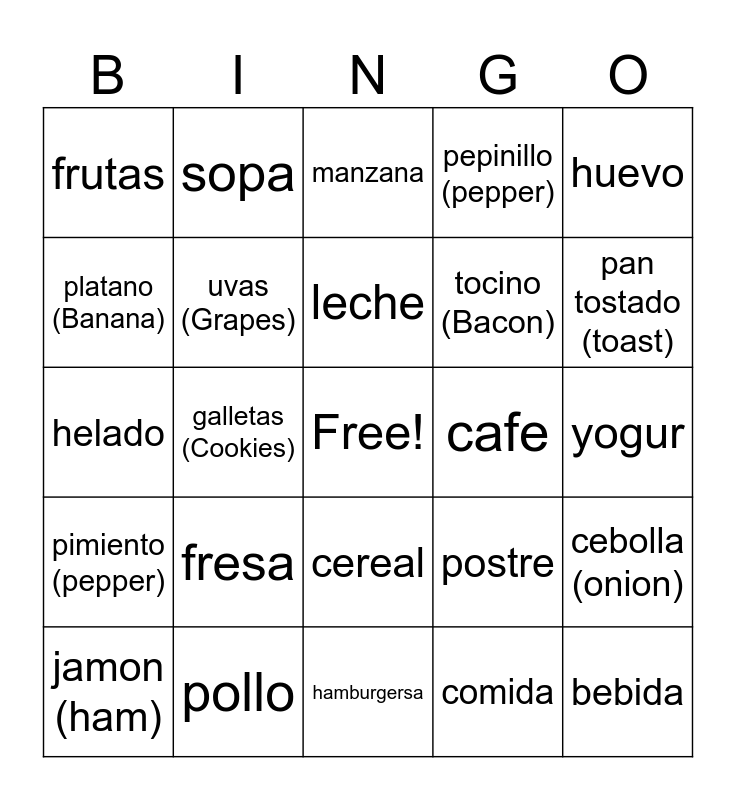 | B | I | N | G | O |
|---|---|---|---|---|
| frutas | sopa | manzana | pepinillo (pepper) | huevo |
| platano (Banana) | uvas (Grapes) | leche | tocino (Bacon) | pan tostado (toast) |
| helado | galletas (Cookies) | Free! | cafe | yogur |
| pimiento (pepper) | fresa | cereal | postre | cebolla (onion) |
| jamon (ham) | pollo | hamburgersa | comida | bebida |